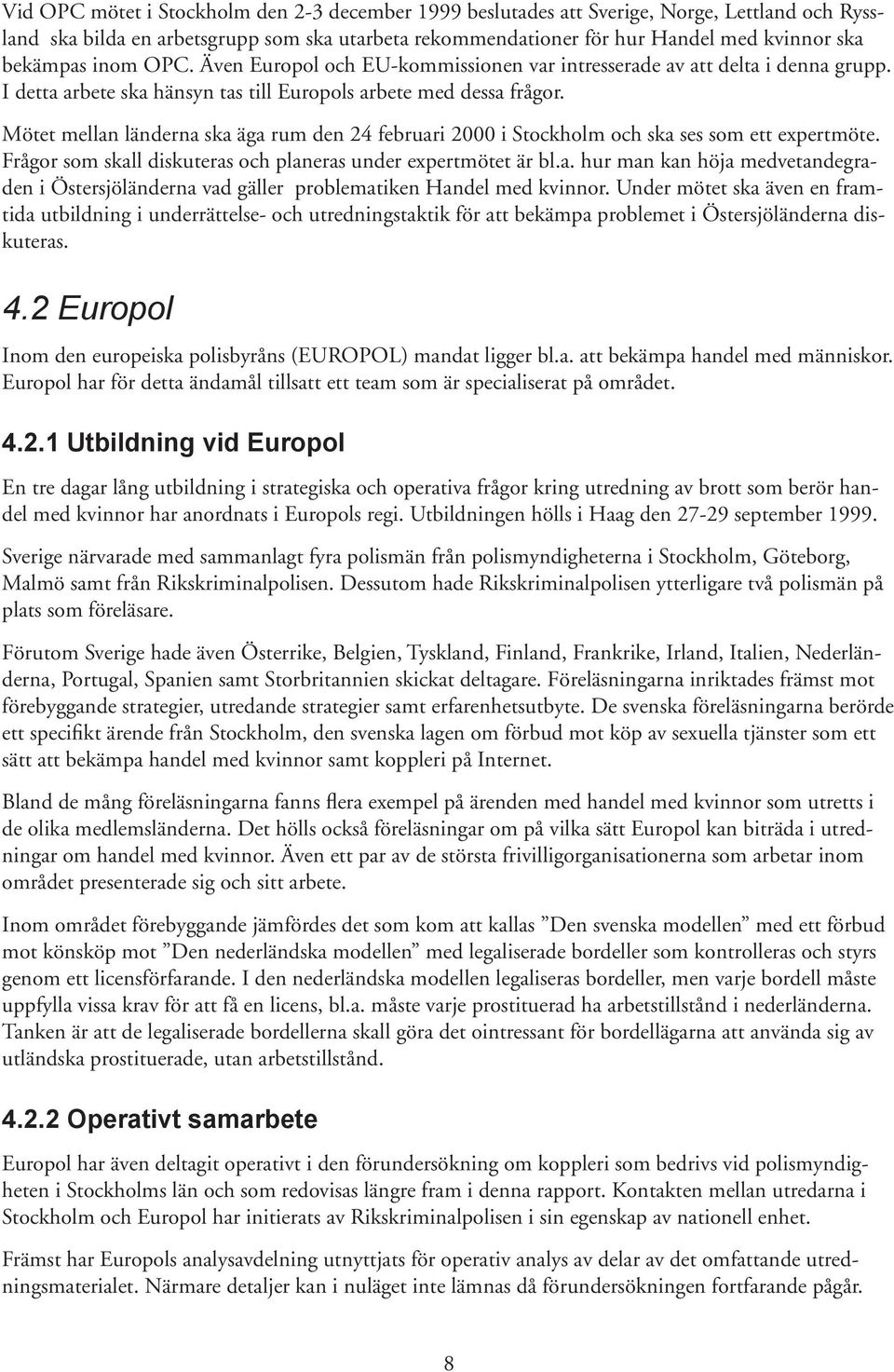 Vid OPC mötet i Stockholm den 2-3 december 1999 beslutades att Sverige, Norge, Lettland och Ryssland ska bilda en arbetsgrupp som ska utarbeta rekommendationer för hur Handel med kvinnor ska bekämpas inom OPC. Även Europol och EU-kommissionen var intresserade av att delta i denna grupp. I detta arbete ska hänsyn tas till Europols arbete med dessa frågor.

Mötet mellan länderna ska äga rum den 24 februari 2000 i Stockholm och ska ses som ett expertmöte. Frågor som skall diskuteras och planeras under expertmötet är bl.a. hur man kan höja medvetandegraden i Östersjöländerna vad gäller problematiken Handel med kvinnor. Under mötet ska även en framtida utbildning i underrättelse- och utredningstaktik för att bekämpa problemet i Östersjöländerna diskuteras.

4.2 Europol

Inom den europeiska polisbyråns (EUROPOL) mandat ligger bl.a. att bekämpa handel med människor. Europol har för detta ändamål tillsatt ett team som är specialiserat på området.

4.2.1 Utbildning vid Europol

En tre dagar lång utbildning i strategiska och operativa frågor kring utredning av brott som berör handel med kvinnor har anordnats i Europols regi. Utbildningen hölls i Haag den 27-29 september 1999.

Sverige närvarade med sammanlagt fyra polismän från polismyndigheterna i Stockholm, Göteborg, Malmö samt från Rikskriminalpolisen. Dessutom hade Rikskriminalpolisen ytterligare två polismän på plats som föreläsare.

Förutom Sverige hade även Österrike, Belgien, Tyskland, Finland, Frankrike, Irland, Italien, Nederländerna, Portugal, Spanien samt Storbritannien skickat deltagare. Föreläsningarna inriktades främst mot förebyggande strategier, utredande strategier samt erfarenhetsutbyte. De svenska föreläsningarna berörde ett specifikt ärende från Stockholm, den svenska lagen om förbud mot köp av sexuella tjänster som ett sätt att bekämpa handel med kvinnor samt koppleri på Internet.

Bland de mång föreläsningarna fanns flera exempel på ärenden med handel med kvinnor som utretts i de olika medlemsländerna. Det hölls också föreläsningar om på vilka sätt Europol kan biträda i utredningar om handel med kvinnor. Även ett par av de största frivilligorganisationerna som arbetar inom området presenterade sig och sitt arbete.

Inom området förebyggande jämfördes det som kom att kallas ”Den svenska modellen” med ett förbud mot könsköp mot ”Den nederländska modellen” med legaliserade bordeller som kontrolleras och styrs genom ett licensförfarande. I den nederländska modellen legaliseras bordeller, men varje bordell måste uppfylla vissa krav för att få en licens, bl.a. måste varje prostituerad ha arbetstillstånd i nederländerna. Tanken är att de legaliserade bordellerna skall göra det ointressant för bordellägarna att använda sig av utländska prostituerade, utan arbetstillstånd.

4.2.2 Operativt samarbete

Europol har även deltagit operativt i den förundersökning om koppleri som bedrivs vid polismyndigheten i Stockholms län och som redovisas längre fram i denna rapport. Kontakten mellan utredarna i Stockholm och Europol har initierats av Rikskriminalpolisen i sin egenskap av nationell enhet.

Främst har Europols analysavdelning utnyttjats för operativ analys av delar av det omfattande utredningsmaterialet. Närmare detaljer kan i nuläget inte lämnas då förundersökningen fortfarande pågår.

8